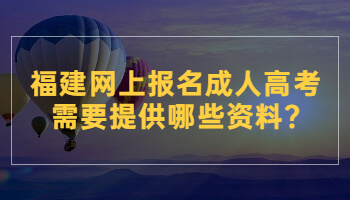 福建网上报名成人高考
需要提供哪些资料？